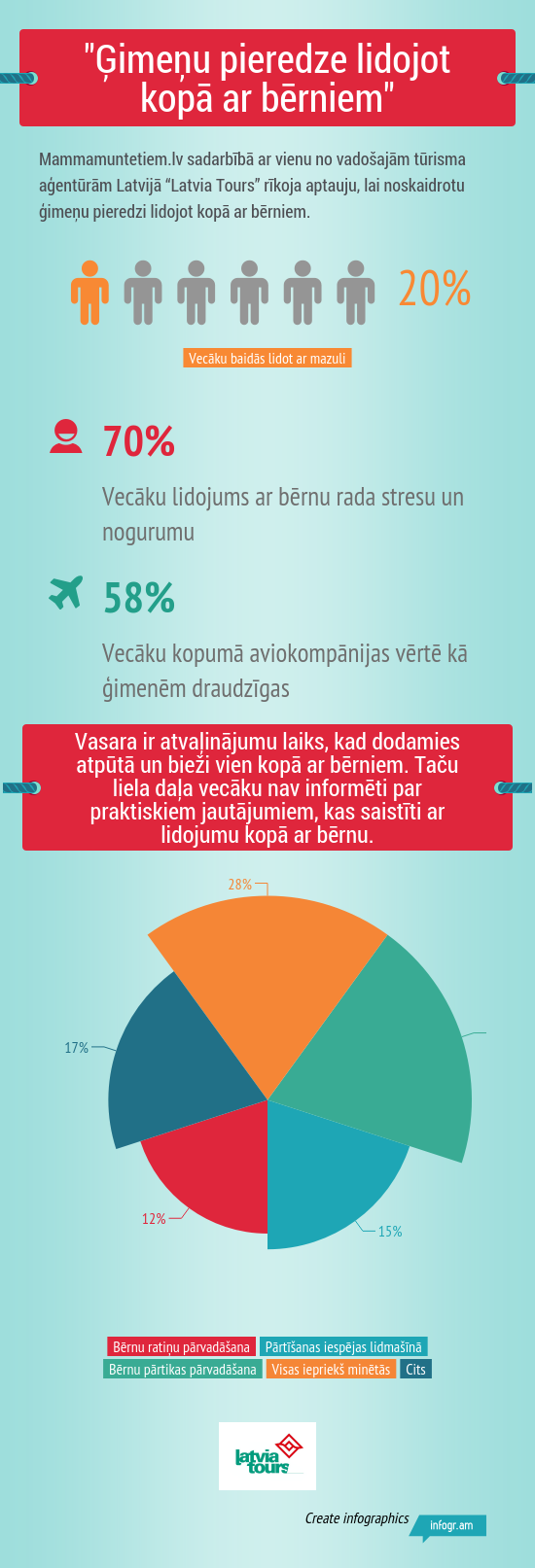 "Ģimeņu pieredze lidojot kopā ar bērniem"

Mammamuntetiem.lv sadarbībā ar vienu no vadošajām tūrisma aģentūrām Latvijā "Latvia Tours" rīkoja aptauju, lai noskaidrotu ģimeņu pieredzi lidojot kopā ar bērniem.

20%

Vecāku baidās lidot ar mazuli

70%

Vecāku lidojums ar bērnu rada stresu un nogurumu

58%

Vecāku kopumā aviokompānijas vērtē kā ģimenēm draudzīgas

Vasara ir atvaļinājumu laiks, kad dodamies atpūtā un bieži vien kopā ar bērniem. Taču liela daļa vecāku nav informēti par praktiskiem jautājumiem, kas saistīti ar lidojumu kopā ar bērnu.

28%

17%

12%

15%

Bērnu ratiņu pārvadāšana
Pārtīšanas iespējas lidmašīnā
Bērnu pārtikas pārvadāšana
Visas iepriekš minētās
Cits

latvia tours

Create infographics
infogr.am